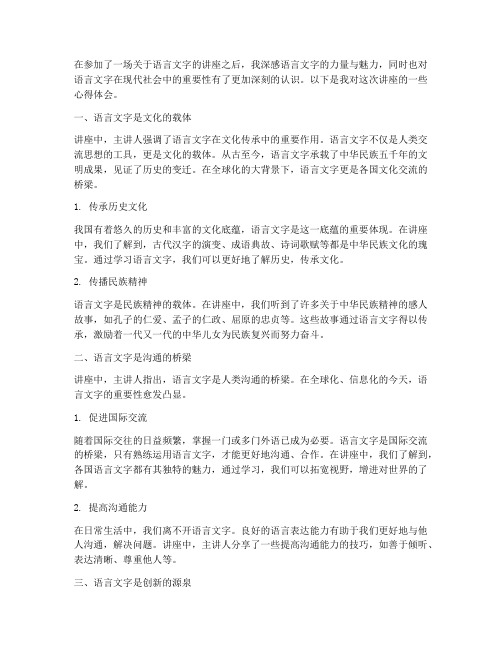 在参加了一场关于语言文字的讲座之后，我深感语言文字的力量与魅力，同时也对语言文字在现代社会中的重要性有了更加深刻的认识。以下是我对这次讲座的一些心得体会。

一、语言文字是文化的载体

讲座中，主讲人强调了语言文字在文化传承中的重要作用。语言文字不仅是人类交流思想的工具，更是文化的载体。从古至今，语言文字承载了中华民族五千年的文明成果，见证了历史的变迁。在全球化的大背景下，语言文字更是各国文化交流的桥梁。

1. 传承历史文化

我国有着悠久的历史和丰富的文化底蕴，语言文字是这一底蕴的重要体现。在讲座中，我们了解到，古代汉字的演变、成语典故、诗词歌赋等都是中华民族文化的瑰宝。通过学习语言文字，我们可以更好地了解历史，传承文化。

2. 传播民族精神

语言文字是民族精神的载体。在讲座中，我们听到了许多关于中华民族精神的感人故事，如孔子的仁爱、孟子的仁政、屈原的忠贞等。这些故事通过语言文字得以传承，激励着一代又一代的中华儿女为民族复兴而努力奋斗。

二、语言文字是沟通的桥梁

讲座中，主讲人指出，语言文字是人类沟通的桥梁。在全球化、信息化的今天，语言文字的重要性愈发凸显。

1. 促进国际交流

随着国际交往的日益频繁，掌握一门或多门外语已成为必要。语言文字是国际交流的桥梁，只有熟练运用语言文字，才能更好地沟通、合作。在讲座中，我们了解到，各国语言文字都有其独特的魅力，通过学习，我们可以拓宽视野，增进对世界的了解。

2. 提高沟通能力

在日常生活中，我们离不开语言文字。良好的语言表达能力有助于我们更好地与他人沟通，解决问题。讲座中，主讲人分享了一些提高沟通能力的技巧，如善于倾听、表达清晰、尊重他人等。

三、语言文字是创新的源泉